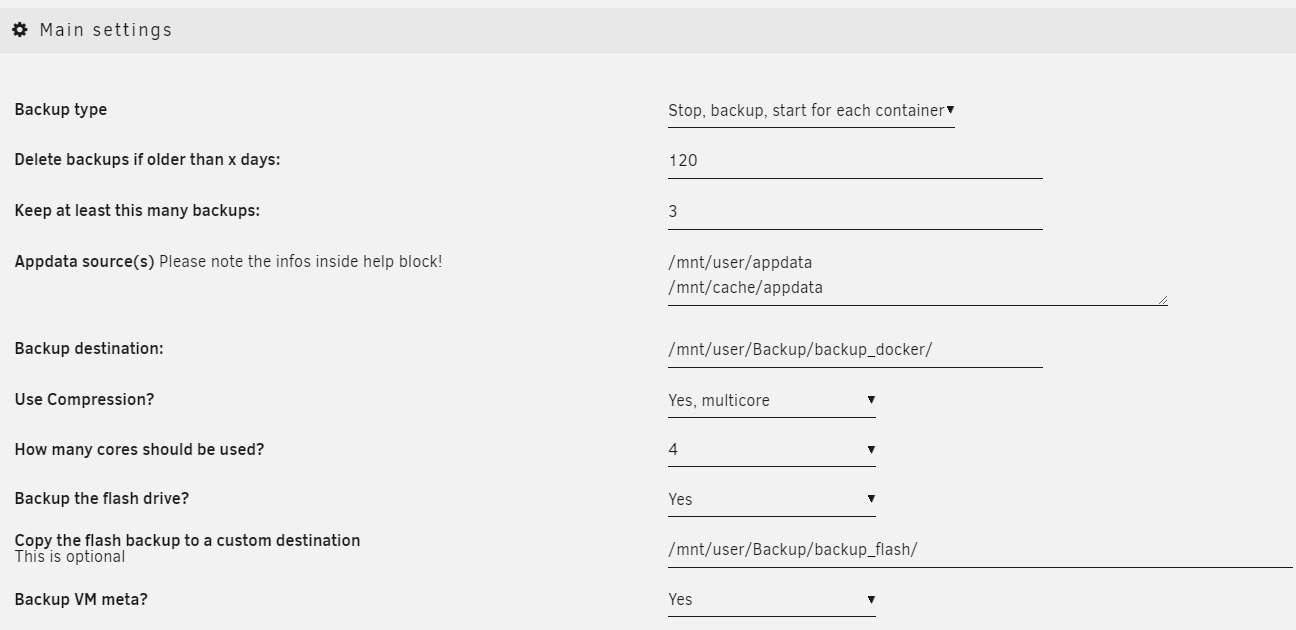 Main settings

Backup type
Stop, backup, start for each container

Delete backups if older than x days:
120

Keep at least this many backups:
3

Appdata source(s) Please note the infos inside help block!
/mnt/user/appdata
/mnt/cache/appdata

Backup destination:
/mnt/user/Backup/backup_docker/

Use Compression?
Yes, multicore

How many cores should be used?
4

Backup the flash drive?
Yes

Copy the flash backup to a custom destination
This is optional
/mnt/user/Backup/backup_flash/

Backup VM meta?
Yes